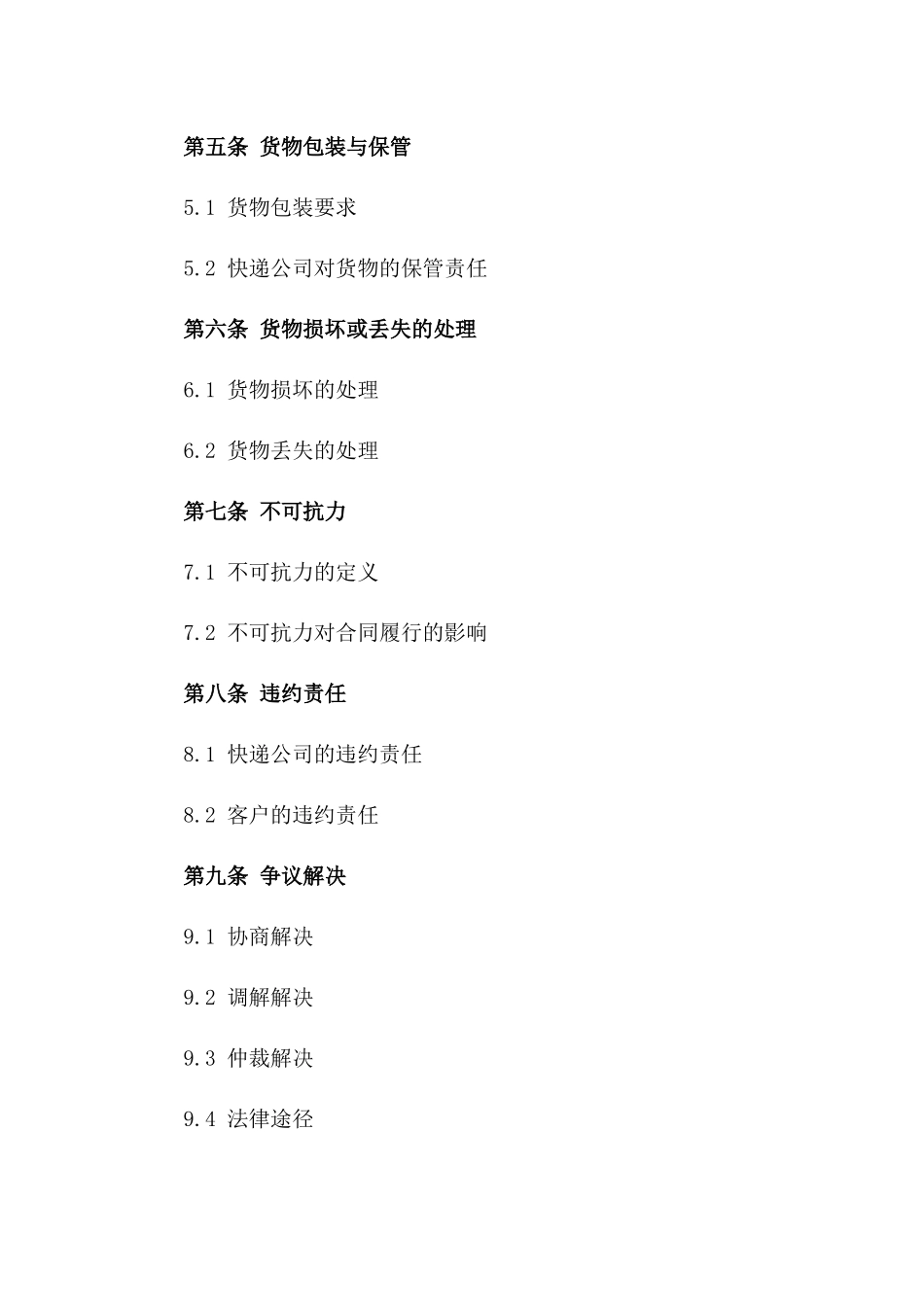 第五条 货物包装与保管

5.1 货物包装要求

5.2 快递公司对货物的保管责任

第六条 货物损坏或丢失的处理

6.1 货物损坏的处理

6.2 货物丢失的处理

第七条 不可抗力

7.1 不可抗力的定义

7.2 不可抗力对合同履行的影响

第八条 违约责任

8.1 快递公司的违约责任

8.2 客户的违约责任

第九条 争议解决

9.1 协商解决

9.2 调解解决

9.3 仲裁解决

9.4 法律途径